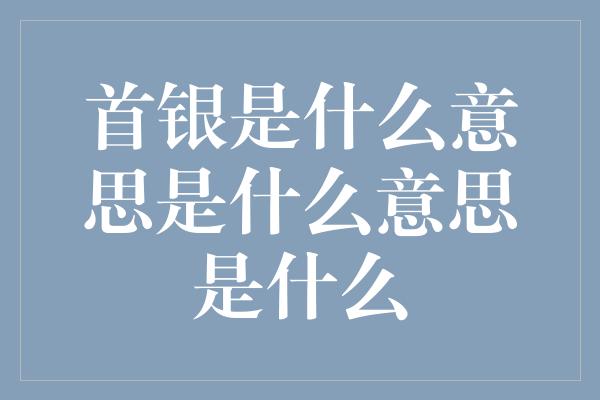 首银是什么意思是什么意思是什么